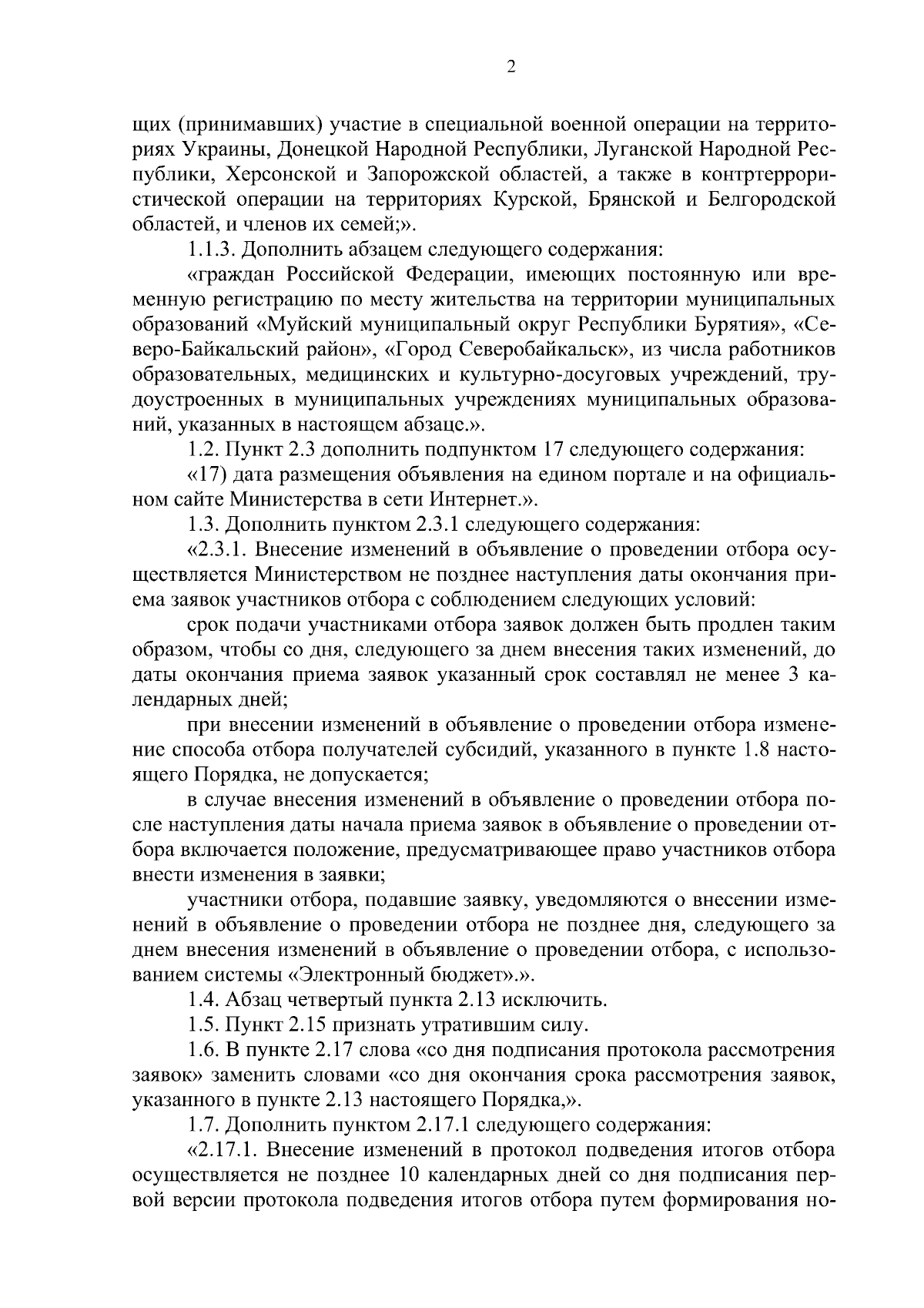 2

щих (принимавших) участие в специальной военной операции на территориях Украины, Донецкой Народной Республики, Луганской Народной Республики, Херсонской и Запорожской областей, а также в контртеррористической операции на территориях Курской, Брянской и Белгородской областей, и членов их семей;».

1.1.3. Дополнить абзацем следующего содержания:

«граждан Российской Федерации, имеющих постоянную или временную регистрацию по месту жительства на территории муниципальных образований «Муйский муниципальный округ Республики Бурятия», «Северо-Байкальский район», «Город Северобайкальск», из числа работников образовательных, медицинских и культурно-досуговых учреждений, трудоустроенных в муниципальных учреждениях муниципальных образований, указанных в настоящем абзаце.».

1.2. Пункт 2.3 дополнить подпунктом 17 следующего содержания:

«17) дата размещения объявления на едином портале и на официальном сайте Министерства в сети Интернет.».

1.3. Дополнить пунктом 2.3.1 следующего содержания:

«2.3.1. Внесение изменений в объявление о проведении отбора осуществляется Министерством не позднее наступления даты окончания приема заявок участников отбора с соблюдением следующих условий:

срок подачи участниками отбора заявок должен быть продлен таким образом, чтобы со дня, следующего за днем внесения таких изменений, до даты окончания приема заявок указанный срок составлял не менее 3 календарных дней;

при внесении изменений в объявление о проведении отбора изменение способа отбора получателей субсидий, указанного в пункте 1.8 настоящего Порядка, не допускается;

в случае внесения изменений в объявление о проведении отбора после наступления даты начала приема заявок в объявление о проведении отбора включается положение, предусматривающее право участников отбора внести изменения в заявки;

участники отбора, подавшие заявку, уведомляются о внесении изменений в объявление о проведении отбора не позднее дня, следующего за днем внесения изменений в объявление о проведении отбора, с использованием системы «Электронный бюджет».».

1.4. Абзац четвертый пункта 2.13 исключить.

1.5. Пункт 2.15 признать утратившим силу.

1.6. В пункте 2.17 слова «со дня подписания протокола рассмотрения заявок» заменить словами «со дня окончания срока рассмотрения заявок, указанного в пункте 2.13 настоящего Порядка,».

1.7. Дополнить пунктом 2.17.1 следующего содержания:

«2.17.1. Внесение изменений в протокол подведения итогов отбора осуществляется не позднее 10 календарных дней со дня подписания первой версии протокола подведения итогов отбора путем формирования но-